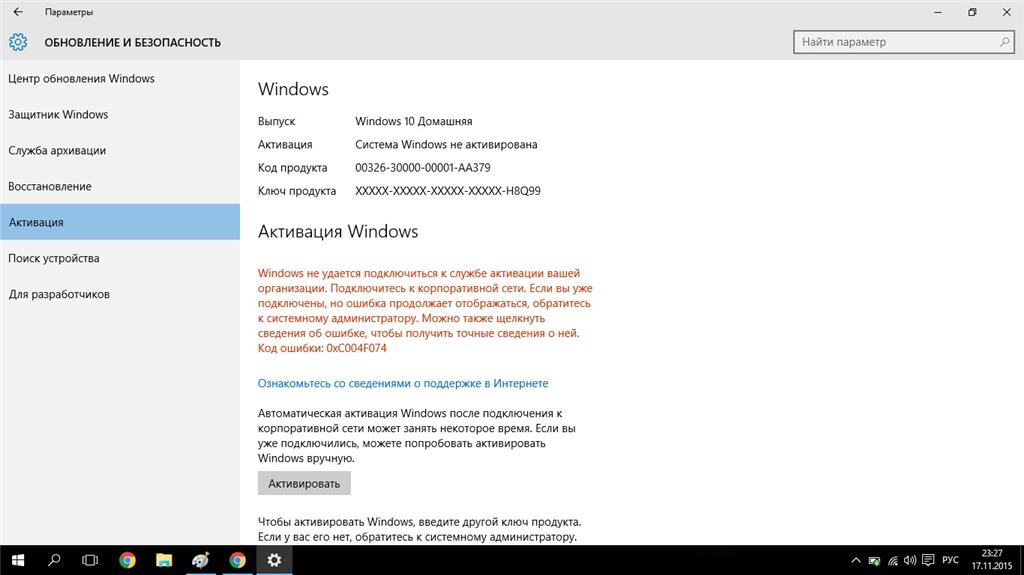 Параметры

ОБНОВЛЕНИЕ И БЕЗОПАСНОСТЬ

Найти параметр

Центр обновления Windows
Защитник Windows
Служба архивации
Восстановление
Активация
Поиск устройства
Для разработчиков

Windows

| | |
|---|---|
| Выпуск | Windows 10 Домашняя |
| Активация | Система Windows не активирована |
| Код продукта | 00326-30000-00001-AA379 |
| Ключ продукта | XXXXX-XXXXX-XXXXX-XXXXX-H8Q99 |

Активация Windows

Windows не удается подключиться к службе активации вашей организации. Подключитесь к корпоративной сети. Если вы уже подключены, но ошибка продолжает отображаться, обратитесь к системному администратору. Можно также щелкнуть сведения об ошибке, чтобы получить точные сведения о ней. Код ошибки: 0xC004F074

Ознакомьтесь со сведениями о поддержке в Интернете

Автоматическая активация Windows после подключения к корпоративной сети может занять некоторое время. Если вы уже подключились, можете попробовать активировать Windows вручную.

Активировать

Чтобы активировать Windows, введите другой ключ продукта. Если у вас его нет, обратитесь к системному администратору.

РУС
23:27
17.11.2015